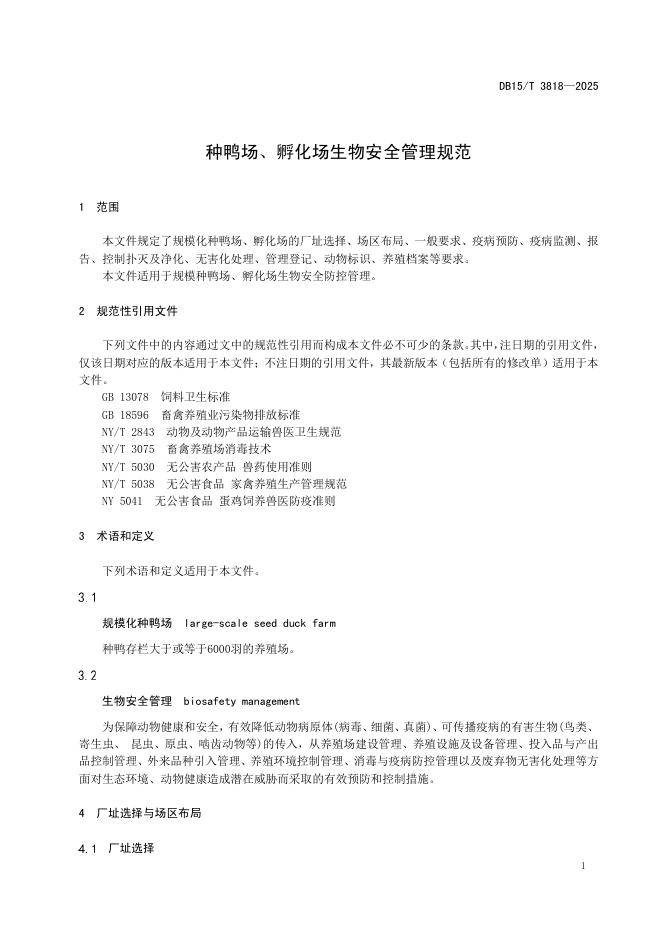 DB15/T 3818—2025

种鸭场、孵化场生物安全管理规范

1 范围

本文件规定了规模化种鸭场、孵化场的厂址选择、场区布局、一般要求、疫病预防、疫病监测、报告、控制扑灭及净化、无害化处理、管理登记、动物标识、养殖档案等要求。
本文件适用于规模种鸭场、孵化场生物安全防控管理。

2 规范性引用文件

下列文件中的内容通过文中的规范性引用而构成本文件必不可少的条款。其中，注日期的引用文件，仅该日期对应的版本适用于本文件；不注日期的引用文件，其最新版本（包括所有的修改单）适用于本文件。
GB 13078 饲料卫生标准
GB 18596 畜禽养殖业污染物排放标准
NY/T 2843 动物及动物产品运输兽医卫生规范
NY/T 3075 畜禽养殖场消毒技术
NY/T 5030 无公害农产品 兽药使用准则
NY/T 5038 无公害食品 家禽养殖生产管理规范
NY 5041 无公害食品 蛋鸡饲养兽医防疫准则

3 术语和定义

下列术语和定义适用于本文件。

3.1
规模化种鸭场 large-scale seed duck farm
种鸭存栏大于或等于6000羽的养殖场。

3.2
生物安全管理 biosafety management
为保障动物健康和安全，有效降低动物病原体(病毒、细菌、真菌)、可传播疫病的有害生物(鸟类、寄生虫、 昆虫、原虫、啮齿动物等)的传入，从养殖场建设管理、养殖设施及设备管理、投入品与产出品控制管理、外来品种引入管理、养殖环境控制管理、消毒与疫病防控管理以及废弃物无害化处理等方面对生态环境、动物健康造成潜在威胁而采取的有效预防和控制措施。

4 厂址选择与场区布局

4.1 厂址选择

1